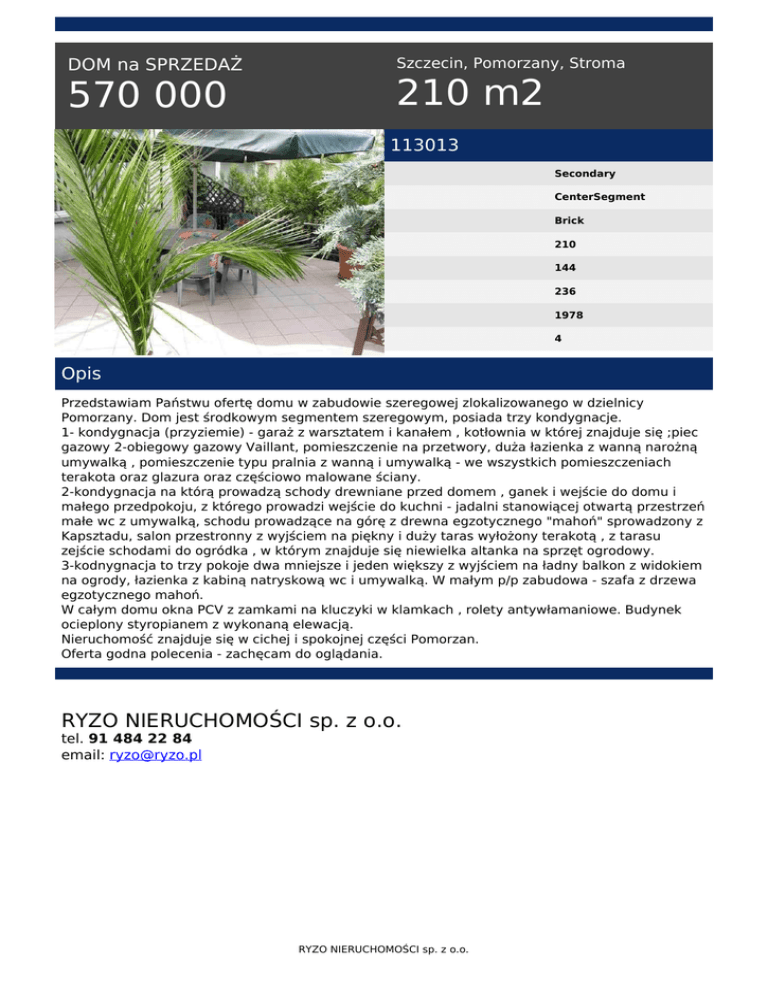 DOM na SPRZEDAŻ
570 000

Szczecin, Pomorzany, Stroma
210 m2

113013

Secondary
CenterSegment
Brick
210
144
236
1978
4

Opis

Przedstawiam Państwu ofertę domu w zabudowie szeregowej zlokalizowanego w dzielnicy Pomorzany. Dom jest środkowym segmentem szeregowym, posiada trzy kondygnacje.
1- kondygnacja (przyziemie) - garaż z warsztatem i kanałem , kotłownia w której znajduje się ;piec gazowy 2-obiegowy gazowy Vaillant, pomieszczenie na przetwory, duża łazienka z wanną narożną umywalką , pomieszczenie typu pralnia z wanną i umywalką - we wszystkich pomieszczeniach terakota oraz glazura oraz częściowo malowane ściany.
2-kondygnacja na którą prowadzą schody drewniane przed domem , ganek i wejście do domu i małego przedpokoju, z którego prowadzi wejście do kuchni - jadalni stanowiącej otwartą przestrzeń małe wc z umywalką, schodu prowadzące na górę z drewna egzotycznego "mahoń" sprowadzony z Kapsztadu, salon przestronny z wyjściem na piękny i duży taras wyłożony terakotą , z tarasu zejście schodami do ogródka , w którym znajduje się niewielka altanka na sprzęt ogrodowy.
3-kodnygnacja to trzy pokoje dwa mniejsze i jeden większy z wyjściem na ładny balkon z widokiem na ogrody, łazienka z kabiną natryskową wc i umywalką. W małym p/p zabudowa - szafa z drzewa egzotycznego mahoń.
W całym domu okna PCV z zamkami na kluczyki w klamkach , rolety antywłamaniowe. Budynek ocieplony styropianem z wykonaną elewacją.
Nieruchomość znajduje się w cichej i spokojnej części Pomorzan.
Oferta godna polecenia - zachęcam do oglądania.

RYZO NIERUCHOMOŚCI sp. z o.o.
tel. 91 484 22 84
email: ryzo@ryzo.pl

RYZO NIERUCHOMOŚCI sp. z o.o.